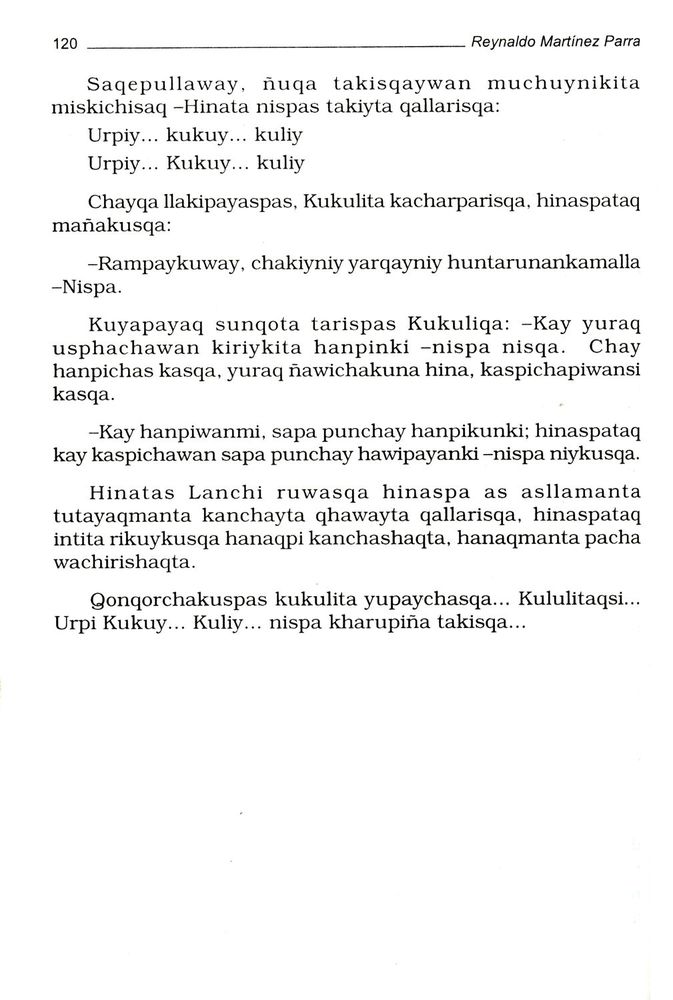 120 Reynaldo Martínez Parra

Saqepullaway, ñuqa takisqaywan muchuynikita miskichisaq –Hinata nispas takiyta qallarisqa:

Urpiy... kukuy... kuliy

Urpiy... Kukuy... kuliy

Chayqa llakipayaspas, Kukulita kacharparisqa, hinaspataq mañakusqa:

–Rampaykuway, chakiyniy yarqayniy huntarunankamalla –Nispa.

Kuyapayaq sunqota tarispas Kukuliqa: –Kay yuraq usphachawan kiriykita hanpinki –nispa nisqa. Chay hanpichas kasqa, yuraq ñawichakuna hina, kaspichapiwansi kasqa.

–Kay hanpiwanmi, sapa punchay hanpikunki; hinaspataq kay kaspichawan sapa punchay hawipayanki –nispa niykusqa.

Hinatas Lanchi ruwasqa hinaspa as asllamanta tutayaqmanta kanchayta qhawayta qallarisqa, hinaspataq intita rikuykusqa hanaqpi kanchashaqta, hanaqmanta pacha wachirishaqta.

Qonqorchakuspas kukulita yupaychasqa... Kululitaqsi... Urpi Kukuy... Kuliy... nispa kharupiña takisqa...